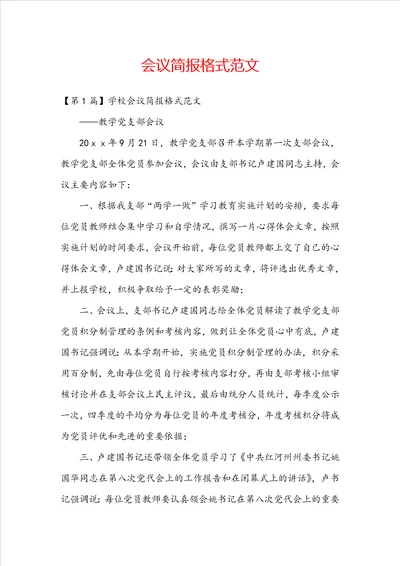 会议简报格式范文

【第1篇】学校会议简报格式范文

——教学党支部会议

20ｘｘ年9月21日，教学党支部召开本学期第一次支部会议，教学党支部全体党员参加会议，会议由支部书记卢建国同志主持，会议主要内容如下：

一、根据我支部“两学一做”学习教育实施计划的安排，要求每位党员教师结合集中学习和自学情况，撰写一片心得体会文章，按照实施计划的时间要求，会议开始前，每位党员教师都上交了自己的心得体会文章，卢建国书记说：对大家所写的文章，将评选出优秀文章，并上报学校，积极争取给予一定的表彰奖励；

二、会议上，支部书记卢建国同志给全体党员解读了教学党支部党员积分制管理的条例和考核内容，做到让全体党员心中有底，卢建国书记强调说：从本学期开始，实施党员积分制管理的办法，积分采用百分制，先由每位党员自行按考核内容打分，再由支部考核小组审核讨论并在支部会议上民主评议，最后由统分人员统计，每季度公示一次，四季度的平均分为每位党员的年度考核分，年度考核积分将成为党员评优和先进的重要依据；

三、卢建国书记还带领全体党员学习了《中共红河州州委书记姚国华同志在第八次党代会上的工作报告和在闭幕式上的讲话》，卢书记强调说：每位党员教师要认真领会姚书记在第八次党代会上的重要